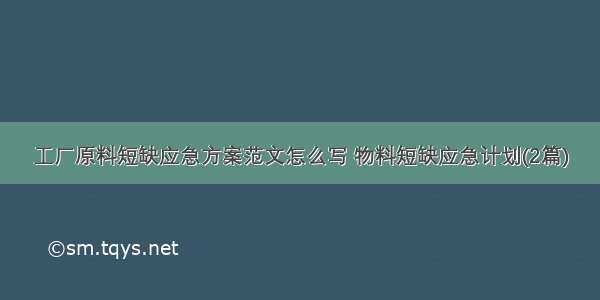 工厂原料短缺应急方案范文怎么写 物料短缺应急计划(2篇)

©sm.tqys.net